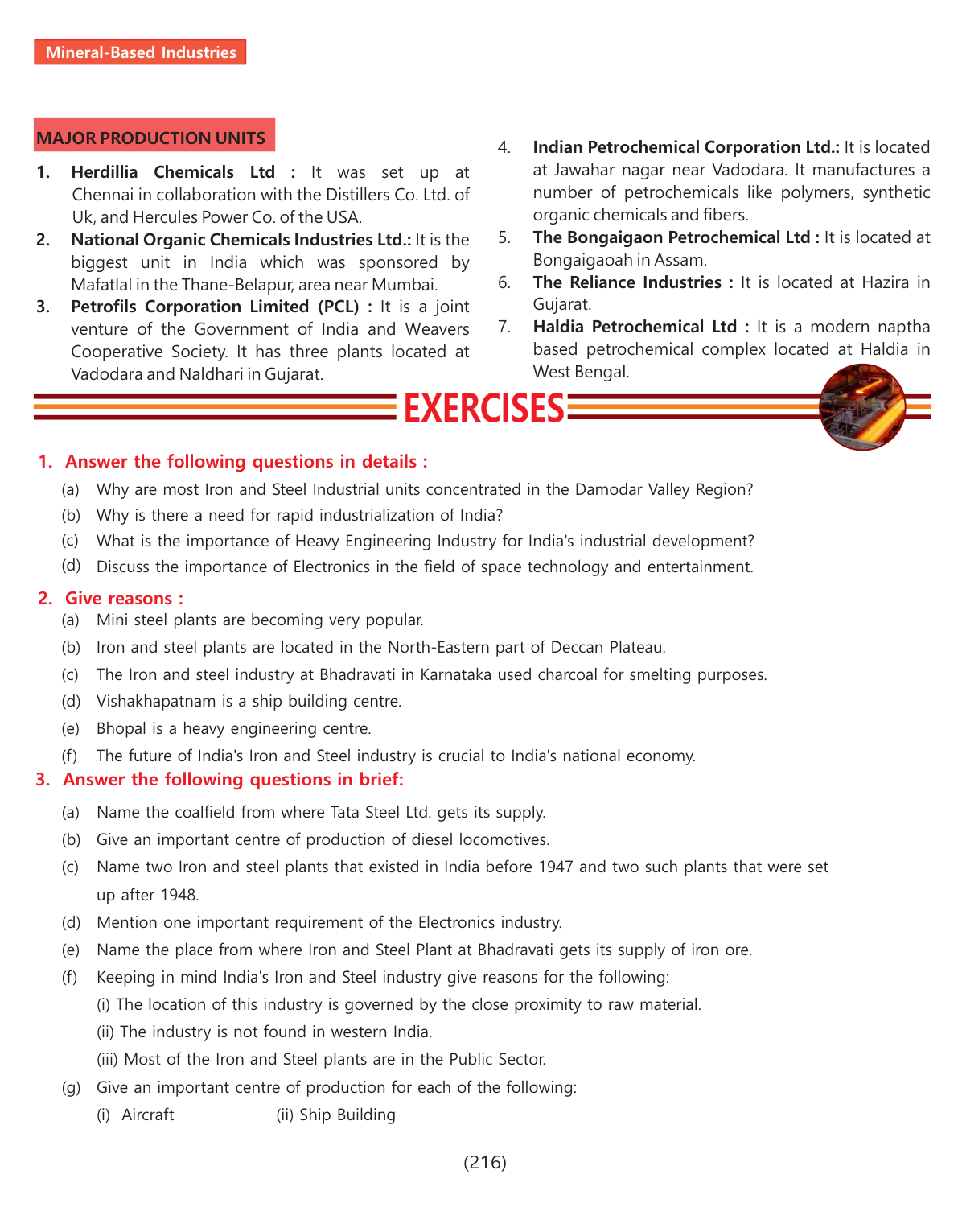 Mineral-Based Industries

MAJOR PRODUCTION UNITS

1. Herdillia Chemicals Ltd : It was set up at Chennai in collaboration with the Distillers Co. Ltd. of Uk, and Hercules Power Co. of the USA.

2. National Organic Chemicals Industries Ltd.: It is the biggest unit in India which was sponsored by Mafatlal in the Thane-Belapur, area near Mumbai.

3. Petrofils Corporation Limited (PCL) : It is a joint venture of the Government of India and Weavers Cooperative Society. It has three plants located at Vadodara and Naldhari in Gujarat.

4. Indian Petrochemical Corporation Ltd.: It is located at Jawahar nagar near Vadodara. It manufactures a number of petrochemicals like polymers, synthetic organic chemicals and fibers.

5. The Bongaigaon Petrochemical Ltd : It is located at Bongaigaoah in Assam.

6. The Reliance Industries : It is located at Hazira in Gujarat.

7. Haldia Petrochemical Ltd : It is a modern naptha based petrochemical complex located at Haldia in West Bengal.

EXERCISES

1. Answer the following questions in details :
(a) Why are most Iron and Steel Industrial units concentrated in the Damodar Valley Region?
(b) Why is there a need for rapid industrialization of India?
(c) What is the importance of Heavy Engineering Industry for India's industrial development?
(d) Discuss the importance of Electronics in the field of space technology and entertainment.

2. Give reasons :
(a) Mini steel plants are becoming very popular.
(b) Iron and steel plants are located in the North-Eastern part of Deccan Plateau.
(c) The Iron and steel industry at Bhadravati in Karnataka used charcoal for smelting purposes.
(d) Vishakhapatnam is a ship building centre.
(e) Bhopal is a heavy engineering centre.
(f) The future of India's Iron and Steel industry is crucial to India's national economy.

3. Answer the following questions in brief:
(a) Name the coalfield from where Tata Steel Ltd. gets its supply.
(b) Give an important centre of production of diesel locomotives.
(c) Name two Iron and steel plants that existed in India before 1947 and two such plants that were set up after 1948.
(d) Mention one important requirement of the Electronics industry.
(e) Name the place from where Iron and Steel Plant at Bhadravati gets its supply of iron ore.
(f) Keeping in mind India's Iron and Steel industry give reasons for the following:
(i) The location of this industry is governed by the close proximity to raw material.
(ii) The industry is not found in western India.
(iii) Most of the Iron and Steel plants are in the Public Sector.
(g) Give an important centre of production for each of the following:
(i) Aircraft (ii) Ship Building

(216)